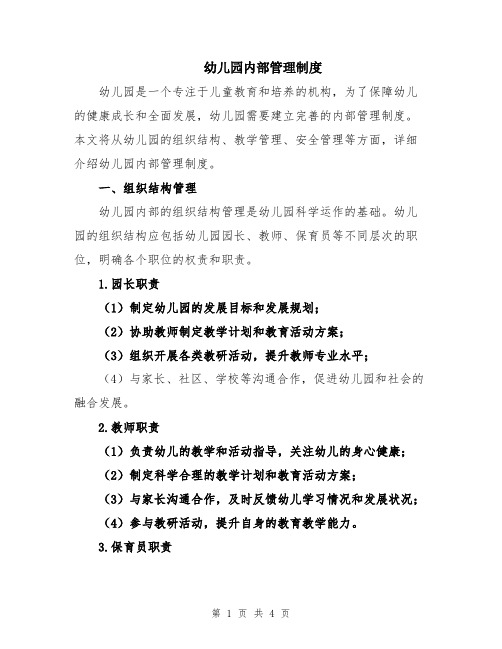 幼儿园内部管理制度

幼儿园是一个专注于儿童教育和培养的机构，为了保障幼儿的健康成长和全面发展，幼儿园需要建立完善的内部管理制度。本文将从幼儿园的组织结构、教学管理、安全管理等方面，详细介绍幼儿园内部管理制度。

一、组织结构管理

幼儿园内部的组织结构管理是幼儿园科学运作的基础。幼儿园的组织结构应包括幼儿园园长、教师、保育员等不同层次的职位，明确各个职位的权责和职责。

1.园长职责

（1）制定幼儿园的发展目标和发展规划；

（2）协助教师制定教学计划和教育活动方案；

（3）组织开展各类教研活动，提升教师专业水平；

（4）与家长、社区、学校等沟通合作，促进幼儿园和社会的融合发展。

2.教师职责

（1）负责幼儿的教学和活动指导，关注幼儿的身心健康；

（2）制定科学合理的教学计划和教育活动方案；

（3）与家长沟通合作，及时反馈幼儿学习情况和发展状况；

（4）参与教研活动，提升自身的教育教学能力。

3.保育员职责

第 1 页 共 4 页